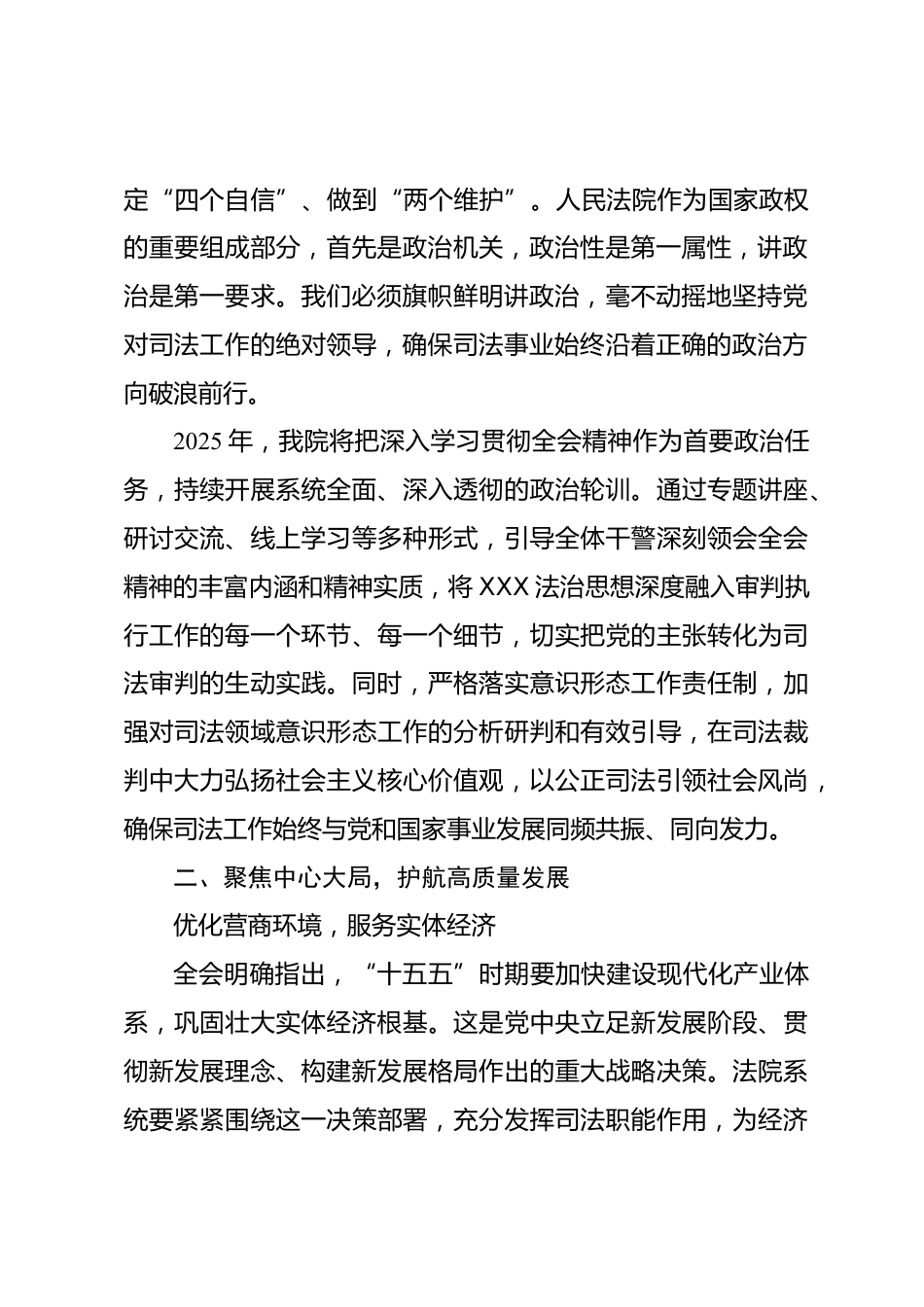 定“四个自信”、做到“两个维护”。人民法院作为国家政权的重要组成部分，首先是政治机关，政治性是第一属性，讲政治是第一要求。我们必须旗帜鲜明讲政治，毫不动摇地坚持党对司法工作的绝对领导，确保司法事业始终沿着正确的政治方向破浪前行。

2025 年，我院将把深入学习贯彻全会精神作为首要政治任务，持续开展系统全面、深入透彻的政治轮训。通过专题讲座、研讨交流、线上学习等多种形式，引导全体干警深刻领会全会精神的丰富内涵和精神实质，将 XXX 法治思想深度融入审判执行工作的每一个环节、每一个细节，切实把党的主张转化为司法审判的生动实践。同时，严格落实意识形态工作责任制，加强对司法领域意识形态工作的分析研判和有效引导，在司法裁判中大力弘扬社会主义核心价值观，以公正司法引领社会风尚，确保司法工作始终与党和国家事业发展同频共振、同向发力。

二、聚焦中心大局，护航高质量发展

优化营商环境，服务实体经济

全会明确指出，“十五五”时期要加快建设现代化产业体系，巩固壮大实体经济根基。这是党中央立足新发展阶段、贯彻新发展理念、构建新发展格局作出的重大战略决策。法院系统要紧紧围绕这一决策部署，充分发挥司法职能作用，为经济